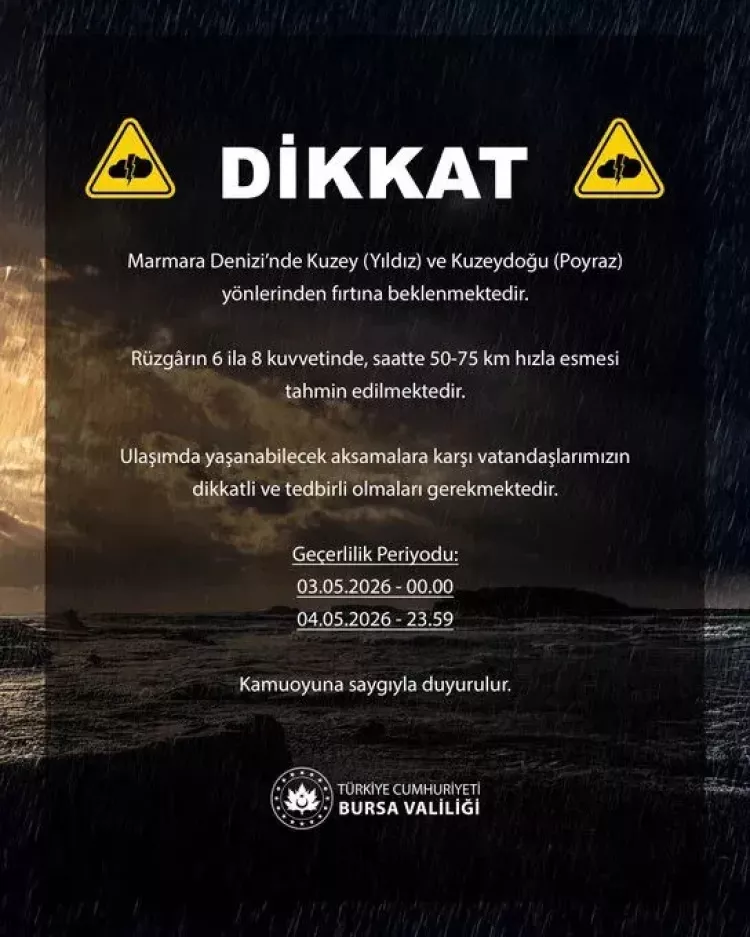 DİKKAT

Marmara Denizi'nde Kuzey (Yıldız) ve Kuzeydoğu (Poyraz) yönlerinden fırtına beklenmektedir.

Rüzgârın 6 ila 8 kuvvetinde, saatte 50-75 km hızla esmesi tahmin edilmektedir.

Ulaşımda yaşanabilecek aksamalara karşı vatandaşlarımızın dikkatli ve tedbirli olmaları gerekmektedir.

Geçerlilik Periyodu:
03.05.2026 - 00.00
04.05.2026 - 23.59

Kamuoyuna saygıyla duyurulur.

TÜRKİYE CUMHURİYETİ
BURSA VALİLİĞİ